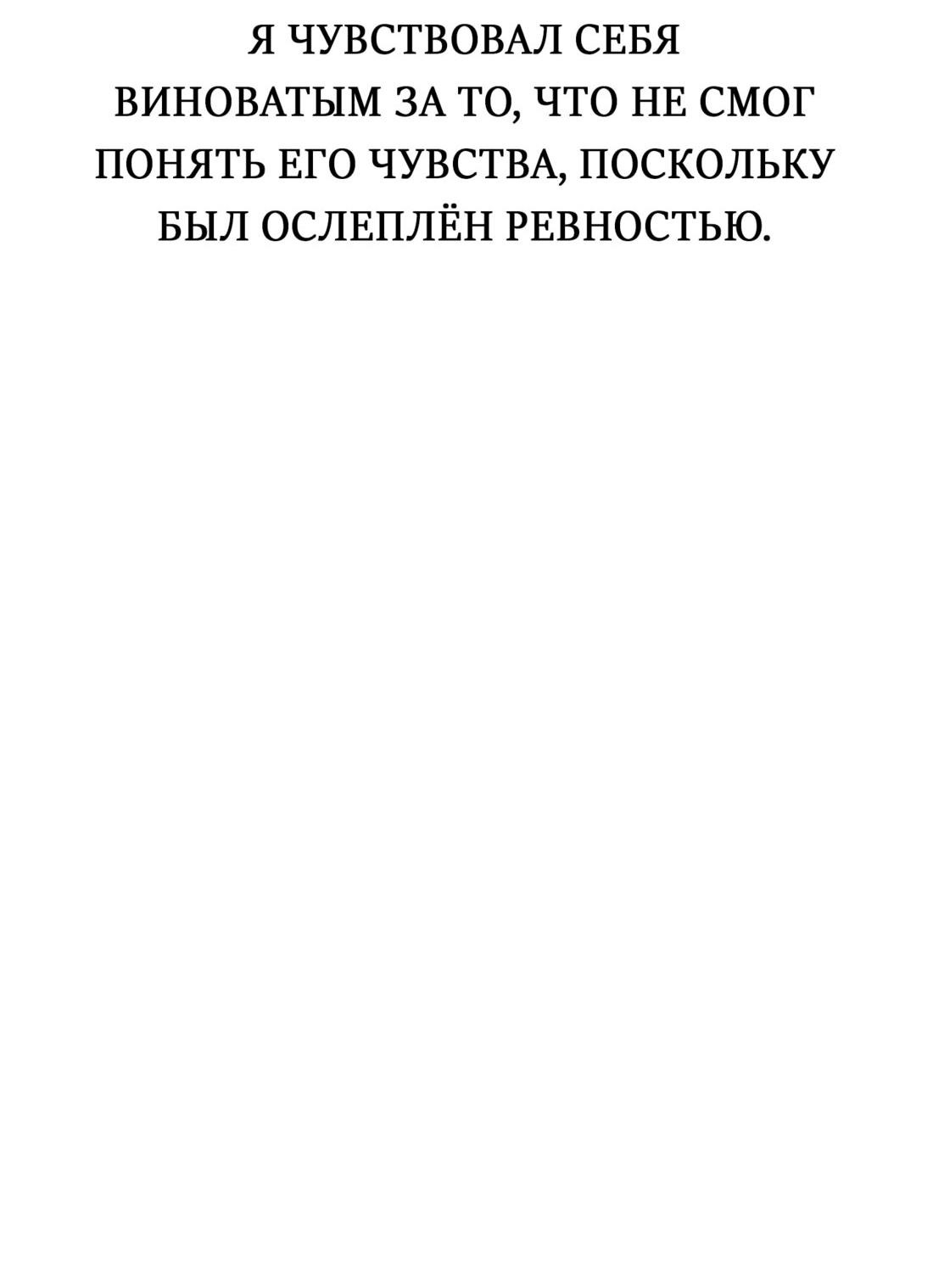 Я ЧУВСТВОВАЛ СЕБЯ ВИНОВАТЫМ ЗА ТО, ЧТО НЕ СМОГ ПОНЯТЬ ЕГО ЧУВСТВА, ПОСКОЛЬКУ БЫЛ ОСЛЕПЛЁН РЕВНОСТЬЮ.